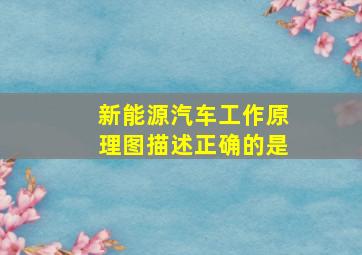 新能源汽车工作原理图描述正确的是